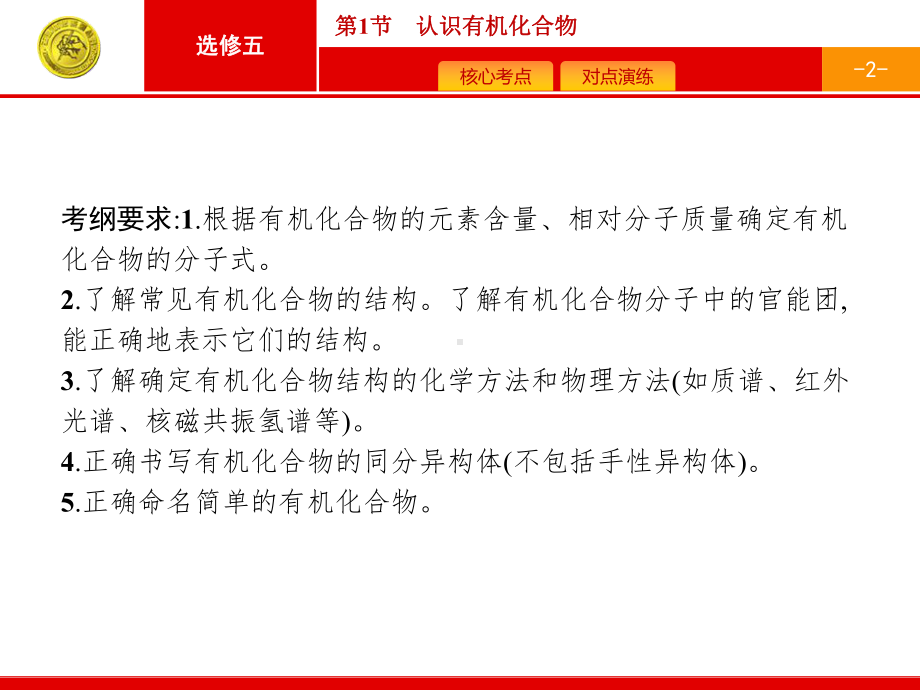 选修五

第1节　认识有机化合物

核心考点　对点演练

-2-

考纲要求:1.根据有机化合物的元素含量、相对分子质量确定有机化合物的分子式。
2.了解常见有机化合物的结构。了解有机化合物分子中的官能团,能正确地表示它们的结构。
3.了解确定有机化合物结构的化学方法和物理方法(如质谱、红外光谱、核磁共振氢谱等)。
4.正确书写有机化合物的同分异构体(不包括手性异构体)。
5.正确命名简单的有机化合物。